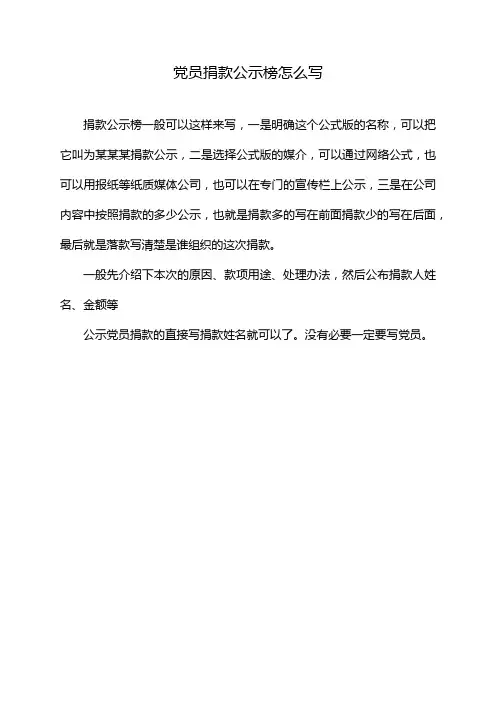 党员捐款公示榜怎么写

捐款公示榜一般可以这样来写，一是明确这个公式版的名称，可以把它叫为某某某捐款公示，二是选择公式版的媒介，可以通过网络公式，也可以用报纸等纸质媒体公司，也可以在专门的宣传栏上公示，三是在公司内容中按照捐款的多少公示，也就是捐款多的写在前面捐款少的写在后面，最后就是落款写清楚是谁组织的这次捐款。

一般先介绍下本次的原因、款项用途、处理办法，然后公布捐款人姓名、金额等

公示党员捐款的直接写捐款姓名就可以了。没有必要一定要写党员。